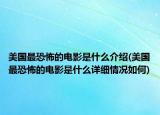 美国最恐怖的电影是什么介绍(美国最恐怖的电影是什么详细情况如何)